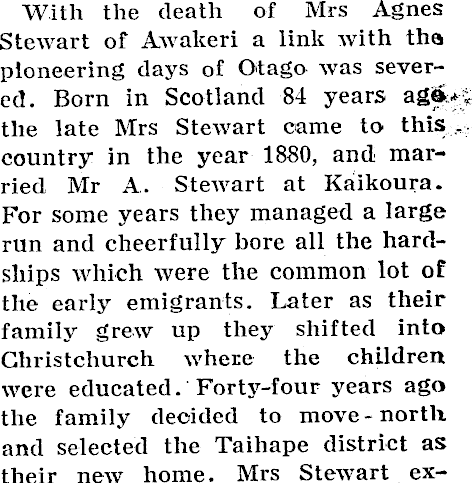 With the death of Mrs Agnes Stewart of Awakeri a link with the pioneering days of Otago was severed. Born in Scotland 84 years ago the late Mrs Stewart came to this country in the year 1880, and married Mr A. Stewart at Kaikoura. For some years they managed a large run and cheerfully bore all the hardships which were the common lot of the early emigrants. Later as their family grew up they shifted into Christchurch where the children were educated. Forty-four years ago the family decided to move - north and selected the Taihape district as their new home. Mrs Stewart ex-